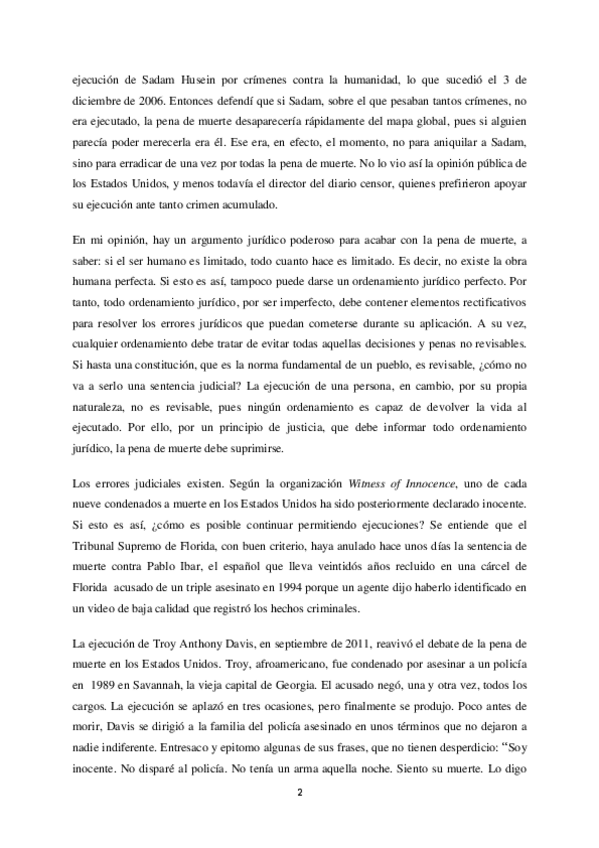 ejecución de Sadam Husein por crímenes contra la humanidad, lo que sucedió el 3 de diciembre de 2006. Entonces defendí que si Sadam, sobre el que pesaban tantos crímenes, no era ejecutado, la pena de muerte desaparecería rápidamente del mapa global, pues si alguien parecía poder merecerla era él. Ese era, en efecto, el momento, no para aniquilar a Sadam, sino para erradicar de una vez por todas la pena de muerte. No lo vio así la opinión pública de los Estados Unidos, y menos todavía el director del diario censor, quienes prefirieron apoyar su ejecución ante tanto crimen acumulado.

En mi opinión, hay un argumento jurídico poderoso para acabar con la pena de muerte, a saber: si el ser humano es limitado, todo cuanto hace es limitado. Es decir, no existe la obra humana perfecta. Si esto es así, tampoco puede darse un ordenamiento jurídico perfecto. Por tanto, todo ordenamiento jurídico, por ser imperfecto, debe contener elementos rectificativos para resolver los errores jurídicos que puedan cometerse durante su aplicación. A su vez, cualquier ordenamiento debe tratar de evitar todas aquellas decisiones y penas no revisables. Si hasta una constitución, que es la norma fundamental de un pueblo, es revisable, ¿cómo no va a serlo una sentencia judicial? La ejecución de una persona, en cambio, por su propia naturaleza, no es revisable, pues ningún ordenamiento es capaz de devolver la vida al ejecutado. Por ello, por un principio de justicia, que debe informar todo ordenamiento jurídico, la pena de muerte debe suprimirse.

Los errores judiciales existen. Según la organización Witness of Innocence, uno de cada nueve condenados a muerte en los Estados Unidos ha sido posteriormente declarado inocente. Si esto es así, ¿cómo es posible continuar permitiendo ejecuciones? Se entiende que el Tribunal Supremo de Florida, con buen criterio, haya anulado hace unos días la sentencia de muerte contra Pablo Ibar, el español que lleva veintidós años recluido en una cárcel de Florida acusado de un triple asesinato en 1994 porque un agente dijo haberlo identificado en un video de baja calidad que registró los hechos criminales.

La ejecución de Troy Anthony Davis, en septiembre de 2011, reavivó el debate de la pena de muerte en los Estados Unidos. Troy, afroamericano, fue condenado por asesinar a un policía en 1989 en Savannah, la vieja capital de Georgia. El acusado negó, una y otra vez, todos los cargos. La ejecución se aplazó en tres ocasiones, pero finalmente se produjo. Poco antes de morir, Davis se dirigió a la familia del policía asesinado en unos términos que no dejaron a nadie indiferente. Entresaco y epitomo algunas de sus frases, que no tienen desperdicio: "Soy inocente. No disparé al policía. No tenía un arma aquella noche. Siento su muerte. Lo digo

2